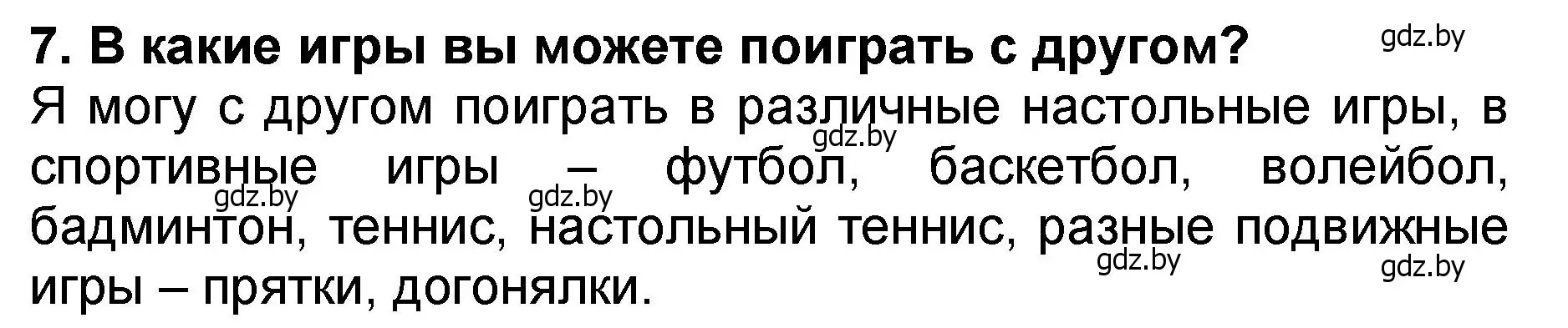 7. В какие игры вы можете поиграть с другом?

gdz.by

Я могу с другом поиграть в различные настольные игры, в спортивные игры – футбол, баскетбол, волейбол, бадминтон, теннис, настольный теннис, разные подвижные игры – прятки, догонялки.

gdz.by gdz.by gdz.by gdz.by gdz.by